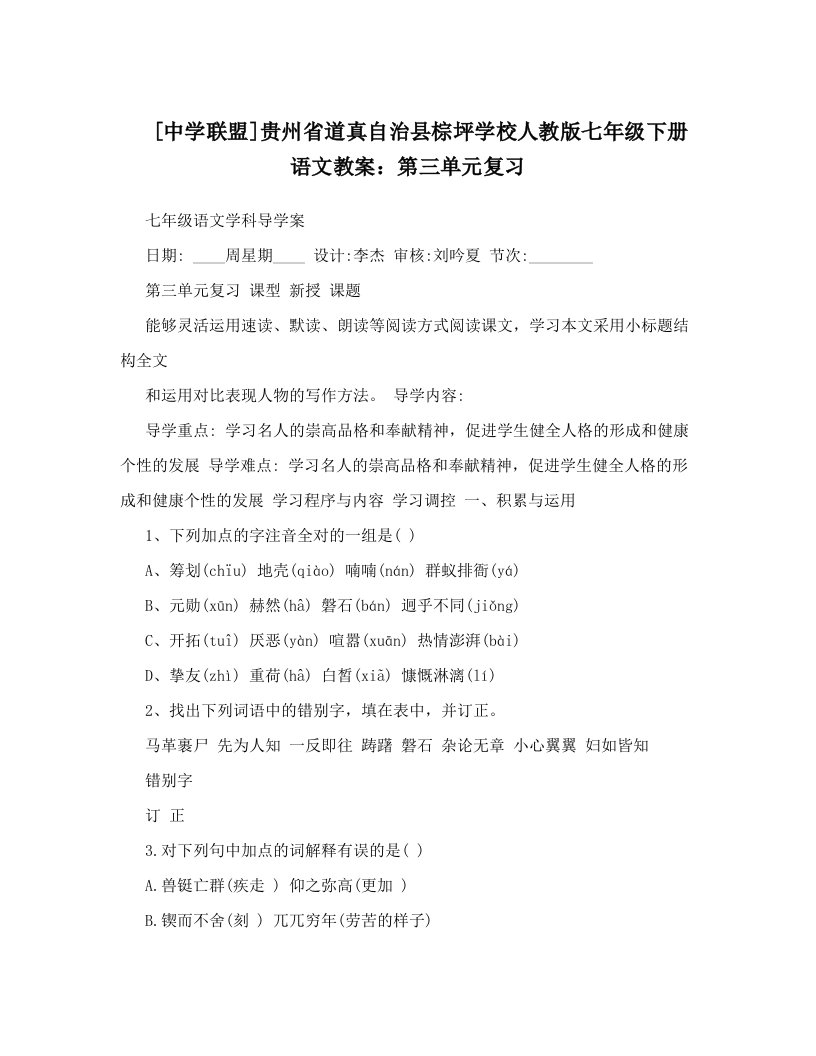 [中学联盟]贵州省道真自治县棕坪学校人教版七年级下册语文教案：第三单元复习

七年级语文学科导学案

日期: ____周星期____ 设计:李杰 审核:刘吟夏 节次:________

第三单元复习 课型 新授 课题

能够灵活运用速读、默读、朗读等阅读方式阅读课文，学习本文采用小标题结构全文

和运用对比表现人物的写作方法。 导学内容:

导学重点: 学习名人的崇高品格和奉献精神，促进学生健全人格的形成和健康个性的发展 导学难点: 学习名人的崇高品格和奉献精神，促进学生健全人格的形成和健康个性的发展 学习程序与内容 学习调控 一、积累与运用

1、下列加点的字注音全对的一组是( )

A、筹划(chǐu) 地壳(qiào) 喃喃(nán) 群蚁排衙(yá)

B、元勋(xūn) 赫然(hâ) 磐石(bán) 迥乎不同(jiǒng)

C、开拓(tuî) 厌恶(yàn) 喧嚣(xuān) 热情澎湃(bài)

D、挚友(zhì) 重荷(hâ) 白皙(xiā) 慷慨淋漓(lí)

2、找出下列词语中的错别字，填在表中，并订正。

马革裹尸 先为人知 一反即往 踌躇 磐石 杂论无章 小心翼翼 妇如皆知

错别字

订 正

3.对下列句中加点的词解释有误的是( )

A.兽铤亡群(疾走 ) 仰之弥高(更加 )

B.锲而不舍(刻 ) 兀兀穷年(劳苦的样子)